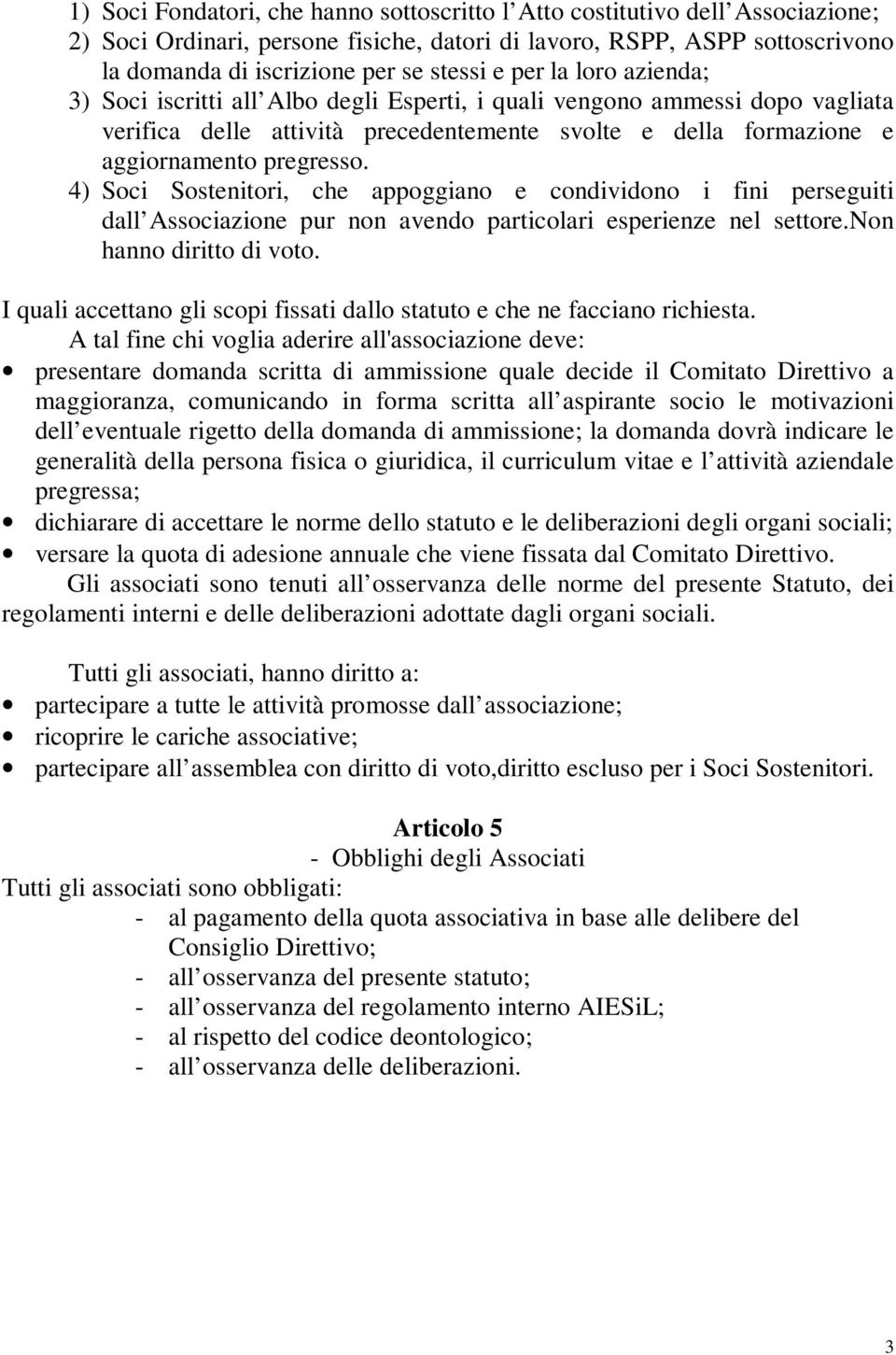 1) Soci Fondatori, che hanno sottoscritto l Atto costitutivo dell Associazione;
2) Soci Ordinari, persone fisiche, datori di lavoro, RSPP, ASPP sottoscrivono la domanda di iscrizione per se stessi e per la loro azienda;
3) Soci iscritti all Albo degli Esperti, i quali vengono ammessi dopo vagliata verifica delle attività precedentemente svolte e della formazione e aggiornamento pregresso.
4) Soci Sostenitori, che appoggiano e condividono i fini perseguiti dall Associazione pur non avendo particolari esperienze nel settore.non hanno diritto di voto.

I quali accettano gli scopi fissati dallo statuto e che ne facciano richiesta.

A tal fine chi voglia aderire all'associazione deve:
• presentare domanda scritta di ammissione quale decide il Comitato Direttivo a maggioranza, comunicando in forma scritta all aspirante socio le motivazioni dell eventuale rigetto della domanda di ammissione; la domanda dovrà indicare le generalità della persona fisica o giuridica, il curriculum vitae e l attività aziendale pregressa;
• dichiarare di accettare le norme dello statuto e le deliberazioni degli organi sociali;
• versare la quota di adesione annuale che viene fissata dal Comitato Direttivo.

Gli associati sono tenuti all osservanza delle norme del presente Statuto, dei regolamenti interni e delle deliberazioni adottate dagli organi sociali.

Tutti gli associati, hanno diritto a:
• partecipare a tutte le attività promosse dall associazione;
• ricoprire le cariche associative;
• partecipare all assemblea con diritto di voto,diritto escluso per i Soci Sostenitori.

Articolo 5
- Obblighi degli Associati
Tutti gli associati sono obbligati:
- al pagamento della quota associativa in base alle delibere del Consiglio Direttivo;
- all osservanza del presente statuto;
- all osservanza del regolamento interno AIESiL;
- al rispetto del codice deontologico;
- all osservanza delle deliberazioni.

3